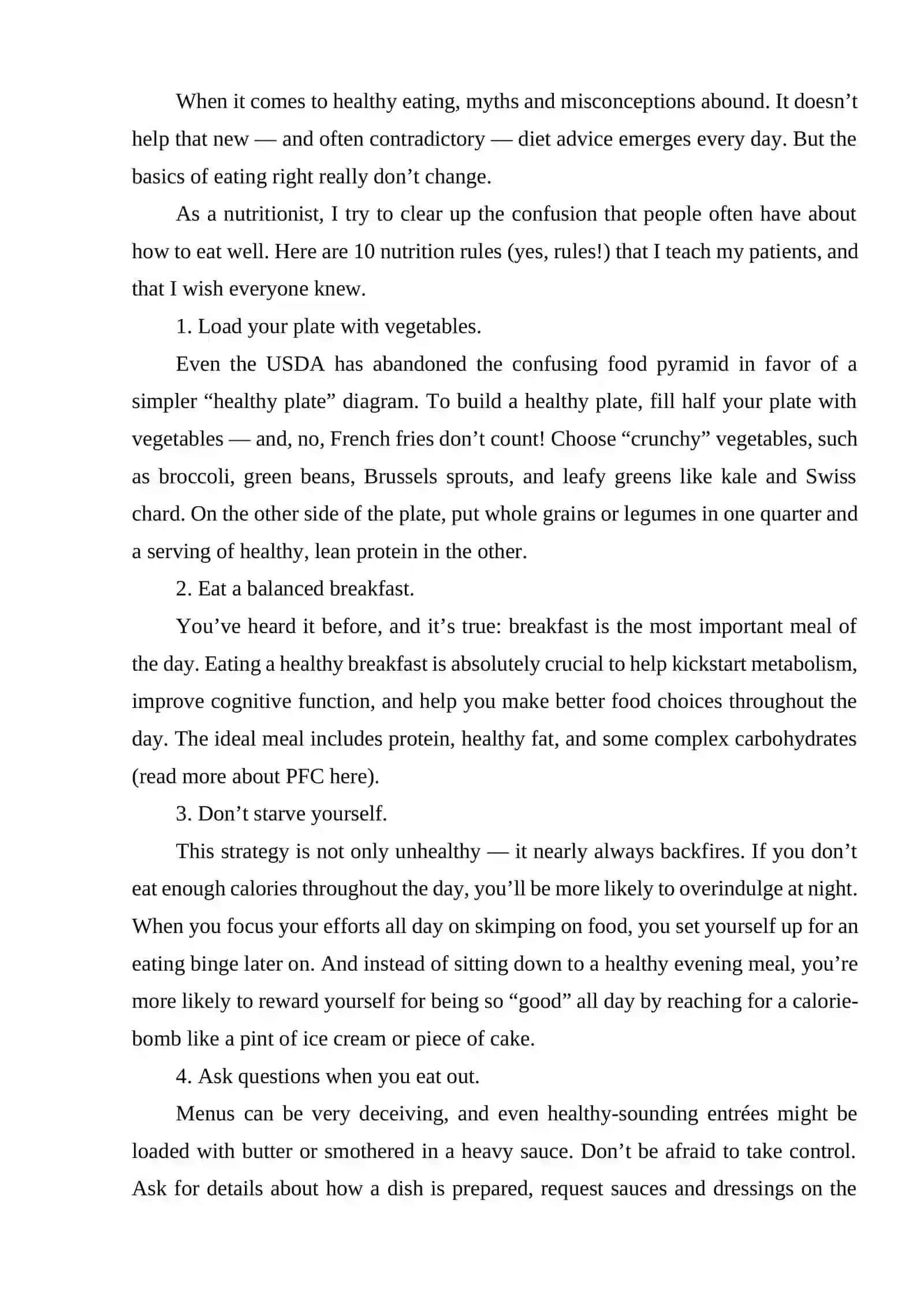 When it comes to healthy eating, myths and misconceptions abound. It doesn't help that new — and often contradictory — diet advice emerges every day. But the basics of eating right really don't change.

As a nutritionist, I try to clear up the confusion that people often have about how to eat well. Here are 10 nutrition rules (yes, rules!) that I teach my patients, and that I wish everyone knew.

1. Load your plate with vegetables.

Even the USDA has abandoned the confusing food pyramid in favor of a simpler "healthy plate" diagram. To build a healthy plate, fill half your plate with vegetables — and, no, French fries don't count! Choose "crunchy" vegetables, such as broccoli, green beans, Brussels sprouts, and leafy greens like kale and Swiss chard. On the other side of the plate, put whole grains or legumes in one quarter and a serving of healthy, lean protein in the other.

2. Eat a balanced breakfast.

You've heard it before, and it's true: breakfast is the most important meal of the day. Eating a healthy breakfast is absolutely crucial to help kickstart metabolism, improve cognitive function, and help you make better food choices throughout the day. The ideal meal includes protein, healthy fat, and some complex carbohydrates (read more about PFC here).

3. Don't starve yourself.

This strategy is not only unhealthy — it nearly always backfires. If you don't eat enough calories throughout the day, you'll be more likely to overindulge at night. When you focus your efforts all day on skimping on food, you set yourself up for an eating binge later on. And instead of sitting down to a healthy evening meal, you're more likely to reward yourself for being so "good" all day by reaching for a calorie-bomb like a pint of ice cream or piece of cake.

4. Ask questions when you eat out.

Menus can be very deceiving, and even healthy-sounding entrées might be loaded with butter or smothered in a heavy sauce. Don't be afraid to take control. Ask for details about how a dish is prepared, request sauces and dressings on the